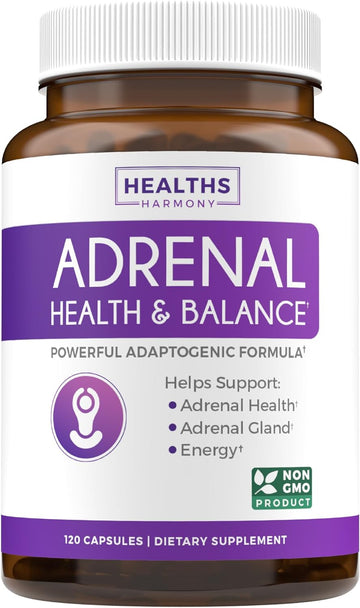 HEALTHS
HARMONY

ADRENAL
HEALTH & BALANCE†

POWERFUL ADAPTOGENIC FORMULA†

Helps Support:
• Adrenal Health†
• Adrenal Gland†
• Energy†

NON GMO PRODUCT

120 CAPSULES | DIETARY SUPPLEMENT